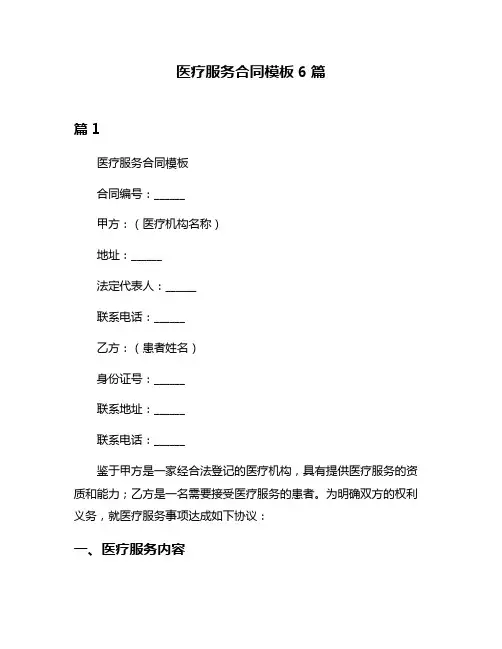 医疗服务合同模板 6 篇

篇 1

医疗服务合同模板

合同编号：______

甲方：（医疗机构名称）

地址：______

法定代表人：______

联系电话：______

乙方：（患者姓名）

身份证号：______

联系地址：______

联系电话：______

鉴于甲方是一家经合法登记的医疗机构，具有提供医疗服务的资质和能力；乙方是一名需要接受医疗服务的患者。为明确双方的权利义务，就医疗服务事项达成如下协议：

一、医疗服务内容